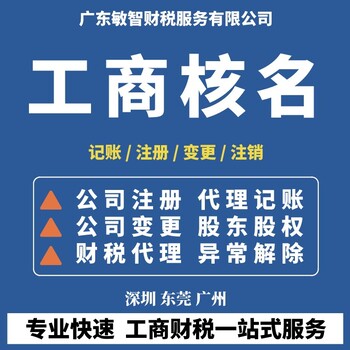 广东敏智财税服务有限公司

工商核名

记账 / 注册 / 变更 / 注销

公司注册 代理记账
公司变更 股东股权
财税代理 异常解除

深圳 东莞 广州

专业快速 工商财税一站式服务